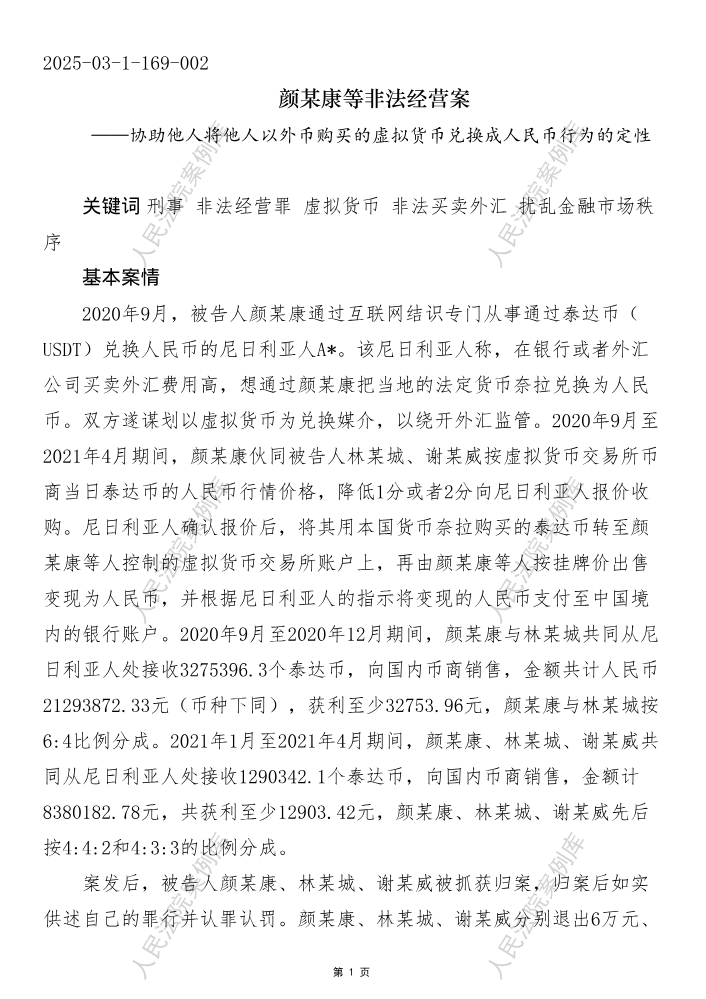 2025-03-1-169-002

颜某康等非法经营案

——协助他人将他人以外币购买的虚拟货币兑换成人民币行为的定性

关键词 刑事 非法经营罪 虚拟货币 非法买卖外汇 扰乱金融市场秩序

基本案情

2020年9月，被告人颜某康通过互联网结识专门从事通过泰达币（USDT）兑换人民币的尼日利亚人A*。该尼日利亚人称，在银行或者外汇公司买卖外汇费用高，想通过颜某康把当地的法定货币奈拉兑换为人民币。双方遂谋划以虚拟货币为兑换媒介，以绕开外汇监管。2020年9月至2021年4月期间，颜某康伙同被告人林某城、谢某威按虚拟货币交易所币商当日泰达币的人民币行情价格，降低1分或者2分向尼日利亚人报价收购。尼日利亚人确认报价后，将其用本国货币奈拉购买的泰达币转至颜某康等人控制的虚拟货币交易所账户上，再由颜某康等人按挂牌价出售变现为人民币，并根据尼日利亚人的指示将变现的人民币支付至中国境内的银行账户。2020年9月至2020年12月期间，颜某康与林某城共同从尼日利亚人处接收3275396.3个泰达币，向国内币商销售，金额共计人民币21293872.33元（币种下同），获利至少32753.96元，颜某康与林某城按6:4比例分成。2021年1月至2021年4月期间，颜某康、林某城、谢某威共同从尼日利亚人处接收1290342.1个泰达币，向国内币商销售，金额计8380182.78元，共获利至少12903.42元，颜某康、林某城、谢某威先后按4:4:2和4:3:3的比例分成。

案发后，被告人颜某康、林某城、谢某威被抓获归案，归案后如实供述自己的罪行并认罪认罚。颜某康、林某城、谢某威分别退出6万元、

第 1 页

人民法院案例库